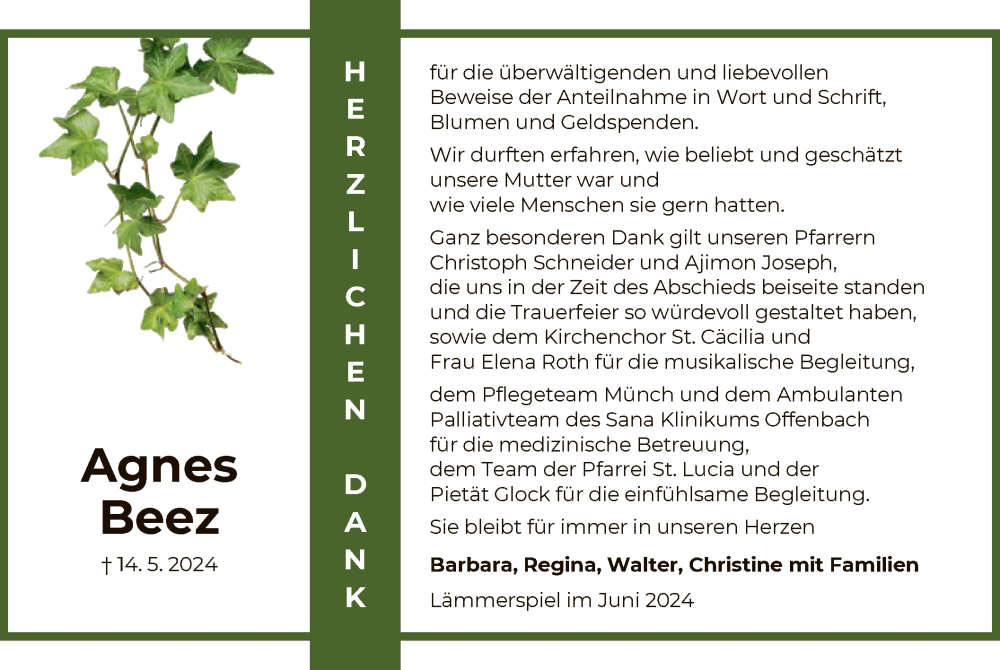 Agnes
Beez

† 14. 5. 2024

HERZLICHEN DANK

für die überwältigenden und liebevollen Beweise der Anteilnahme in Wort und Schrift, Blumen und Geldspenden.

Wir durften erfahren, wie beliebt und geschätzt unsere Mutter war und wie viele Menschen sie gern hatten.

Ganz besonderen Dank gilt unseren Pfarrern Christoph Schneider und Ajimon Joseph, die uns in der Zeit des Abschieds beiseite standen und die Trauerfeier so würdevoll gestaltet haben, sowie dem Kirchenchor St. Cäcilia und Frau Elena Roth für die musikalische Begleitung,

dem Pflegeteam Münch und dem Ambulanten Palliativteam des Sana Klinikums Offenbach für die medizinische Betreuung, dem Team der Pfarrei St. Lucia und der Pietät Glock für die einfühlsame Begleitung.

Sie bleibt für immer in unseren Herzen

Barbara, Regina, Walter, Christine mit Familien

Lämmerspiel im Juni 2024